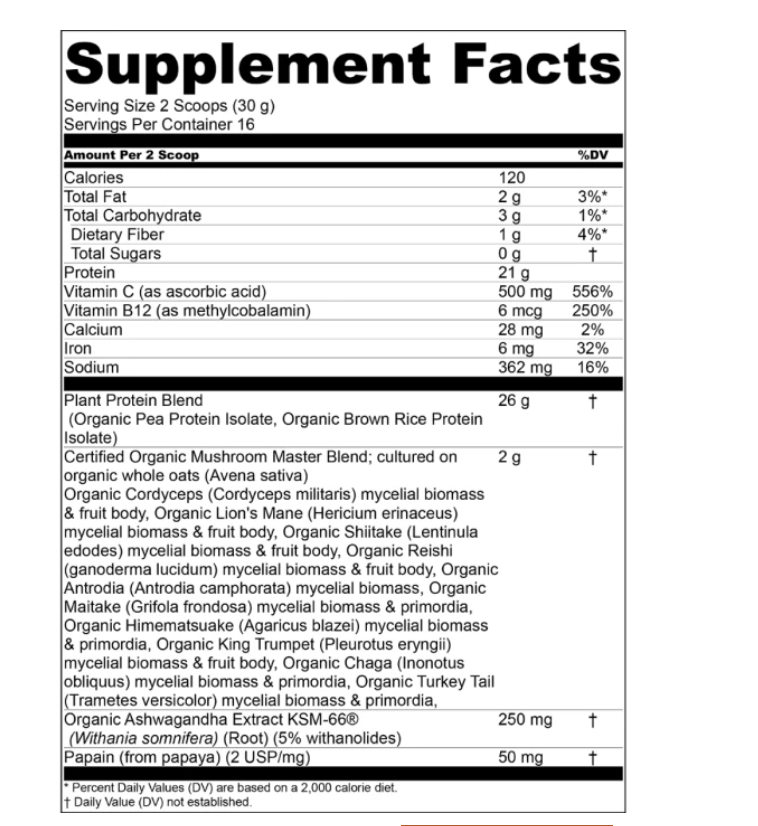 Supplement Facts
Serving Size 2 Scoops (30 g)
Servings Per Container 16

| Amount Per 2 Scoop | | %DV |
|---|---|---|
| Calories | 120 | |
| Total Fat | 2 g | 3%* |
| Total Carbohydrate | 3 g | 1%* |
| Dietary Fiber | 1 g | 4%* |
| Total Sugars | 0 g | † |
| Protein | 21 g | |
| Vitamin C (as ascorbic acid) | 500 mg | 556% |
| Vitamin B12 (as methylcobalamin) | 6 mcg | 250% |
| Calcium | 28 mg | 2% |
| Iron | 6 mg | 32% |
| Sodium | 362 mg | 16% |
| Plant Protein Blend (Organic Pea Protein Isolate, Organic Brown Rice Protein Isolate) | 26 g | † |
| Certified Organic Mushroom Master Blend; cultured on organic whole oats (Avena sativa) Organic Cordyceps (Cordyceps militaris) mycelial biomass & fruit body, Organic Lion's Mane (Hericium erinaceus) mycelial biomass & fruit body, Organic Shiitake (Lentinula edodes) mycelial biomass & fruit body, Organic Reishi (ganoderma lucidum) mycelial biomass & fruit body, Organic Antrodia (Antrodia camphorata) mycelial biomass, Organic Maitake (Grifola frondosa) mycelial biomass & primordia, Organic Himematsuake (Agaricus blazei) mycelial biomass & primordia, Organic King Trumpet (Pleurotus eryngii) mycelial biomass & fruit body, Organic Chaga (Inonotus obliquus) mycelial biomass & primordia, Organic Turkey Tail (Trametes versicolor) mycelial biomass & primordia, | 2 g | † |
| Organic Ashwagandha Extract KSM-66® (Withania somnifera) (Root) (5% withanolides) | 250 mg | † |
| Papain (from papaya) (2 USP/mg) | 50 mg | † |

* Percent Daily Values (DV) are based on a 2,000 calorie diet.
† Daily Value (DV) not established.